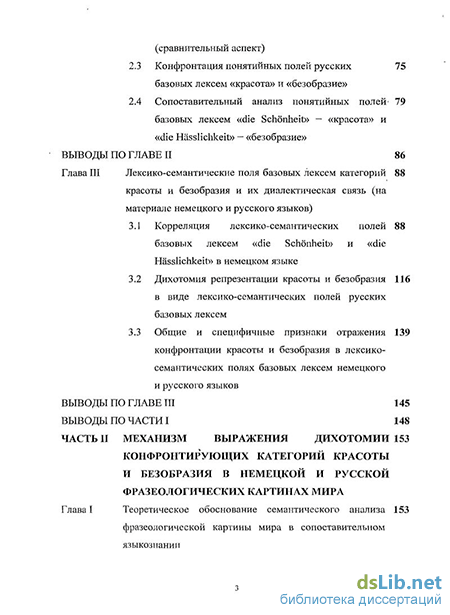 (сравнительный аспект)

2.3 Конфронтация понятийных полей русских базовых лексем «красота» и «безобразие» 75

2.4 Сопоставительный анализ понятийных полей базовых лексем «die Schönheit» – «красота» и «die Hässlichkeit» – «безобразие» 79

ВЫВОДЫ ПО ГЛАВЕ II 86

Глава III Лексико-семантические поля базовых лексем категорий красоты и безобразия и их диалектическая связь (на материале немецкого и русского языков) 88

3.1 Корреляция лексико-семантических полей базовых лексем «die Schönheit» и «die Hässlichkeit» в немецком языке 88

3.2 Дихотомия репрезентации красоты и безобразия в виде лексико-семантических полей русских базовых лексем 116

3.3 Общие и специфичные признаки отражения конфронтации красоты и безобразия в лексико-семантических полях базовых лексем немецкого и русского языков 139

ВЫВОДЫ ПО ГЛАВЕ III 145

ВЫВОДЫ ПО ЧАСТИ I 148

ЧАСТЬ II МЕХАНИЗМ ВЫРАЖЕНИЯ ДИХОТОМИИ КОНФРОНТИРУЮЩИХ КАТЕГОРИЙ КРАСОТЫ И БЕЗОБРАЗИЯ В НЕМЕЦКОЙ И РУССКОЙ ФРАЗЕОЛОГИЧЕСКИХ КАРТИНАХ МИРА 153

Глава I Теоретическое обоснование семантического анализа фразеологической картины мира в сопоставительном языкознании 153

3

dsLib.net
библиотека диссертаций